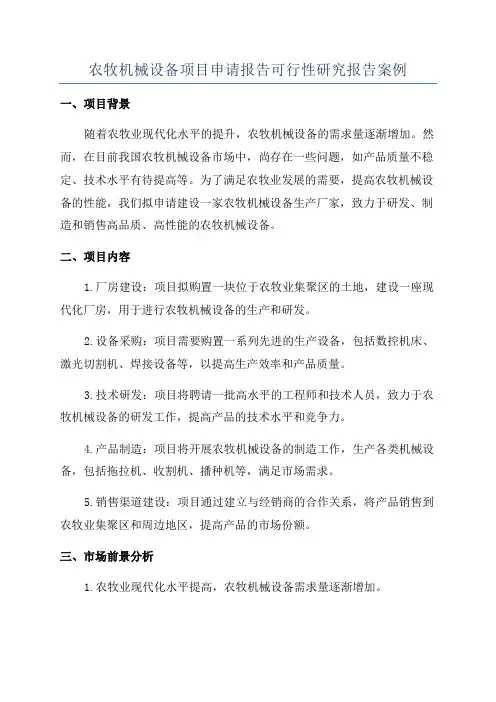 农牧机械设备项目申请报告可行性研究报告案例

一、项目背景

随着农牧业现代化水平的提升，农牧机械设备的需求量逐渐增加。然而，在目前我国农牧机械设备市场中，尚存在一些问题，如产品质量不稳定、技术水平有待提高等。为了满足农牧业发展的需要，提高农牧机械设备的性能，我们拟申请建设一家农牧机械设备生产厂家，致力于研发、制造和销售高品质、高性能的农牧机械设备。

二、项目内容

1.厂房建设：项目拟购置一块位于农牧业集聚区的土地，建设一座现代化厂房，用于进行农牧机械设备的生产和研发。

2.设备采购：项目需要购置一系列先进的生产设备，包括数控机床、激光切割机、焊接设备等，以提高生产效率和产品质量。

3.技术研发：项目将聘请一批高水平的工程师和技术人员，致力于农牧机械设备的研发工作，提高产品的技术水平和竞争力。

4.产品制造：项目将开展农牧机械设备的制造工作，生产各类机械设备，包括拖拉机、收割机、播种机等，满足市场需求。

5.销售渠道建设：项目通过建立与经销商的合作关系，将产品销售到农牧业集聚区和周边地区，提高产品的市场份额。

三、市场前景分析

1.农牧业现代化水平提高，农牧机械设备需求量逐渐增加。